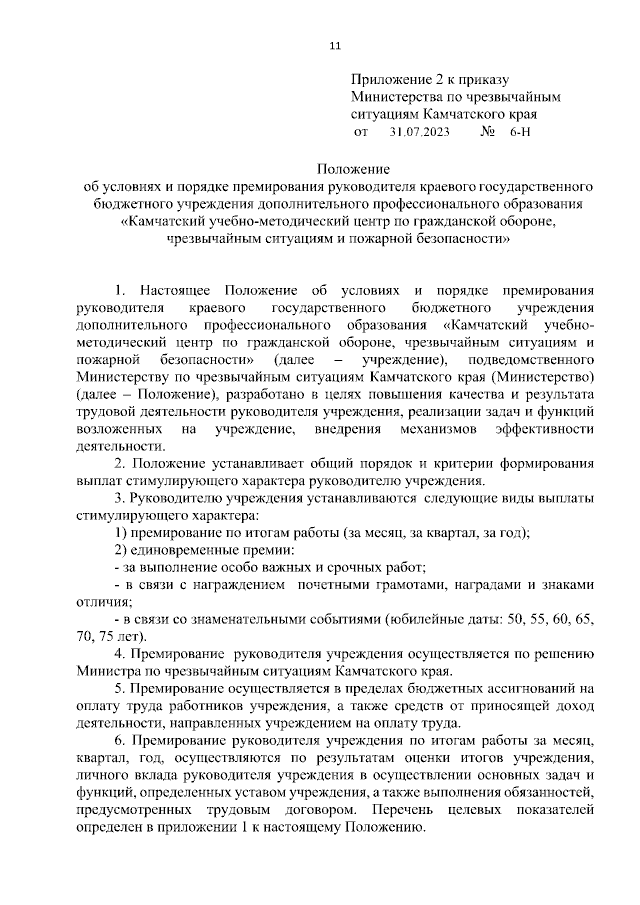 11

Приложение 2 к приказу Министерства по чрезвычайным ситуациям Камчатского края
от 31.07.2023 № 6-Н

Положение
об условиях и порядке премирования руководителя краевого государственного бюджетного учреждения дополнительного профессионального образования «Камчатский учебно-методический центр по гражданской обороне, чрезвычайным ситуациям и пожарной безопасности»

1. Настоящее Положение об условиях и порядке премирования руководителя краевого государственного бюджетного учреждения дополнительного профессионального образования «Камчатский учебно-методический центр по гражданской обороне, чрезвычайным ситуациям и пожарной безопасности» (далее – учреждение), подведомственного Министерству по чрезвычайным ситуациям Камчатского края (Министерство) (далее – Положение), разработано в целях повышения качества и результата трудовой деятельности руководителя учреждения, реализации задач и функций возложенных на учреждение, внедрения механизмов эффективности деятельности.

2. Положение устанавливает общий порядок и критерии формирования выплат стимулирующего характера руководителю учреждения.

3. Руководителю учреждения устанавливаются следующие виды выплаты стимулирующего характера:

1) премирование по итогам работы (за месяц, за квартал, за год);

2) единовременные премии:

- за выполнение особо важных и срочных работ;

- в связи с награждением почетными грамотами, наградами и знаками отличия;

- в связи со знаменательными событиями (юбилейные даты: 50, 55, 60, 65, 70, 75 лет).

4. Премирование руководителя учреждения осуществляется по решению Министра по чрезвычайным ситуациям Камчатского края.

5. Премирование осуществляется в пределах бюджетных ассигнований на оплату труда работников учреждения, а также средств от приносящей доход деятельности, направленных учреждением на оплату труда.

6. Премирование руководителя учреждения по итогам работы за месяц, квартал, год, осуществляются по результатам оценки итогов учреждения, личного вклада руководителя учреждения в осуществлении основных задач и функций, определенных уставом учреждения, а также выполнения обязанностей, предусмотренных трудовым договором. Перечень целевых показателей определен в приложении 1 к настоящему Положению.